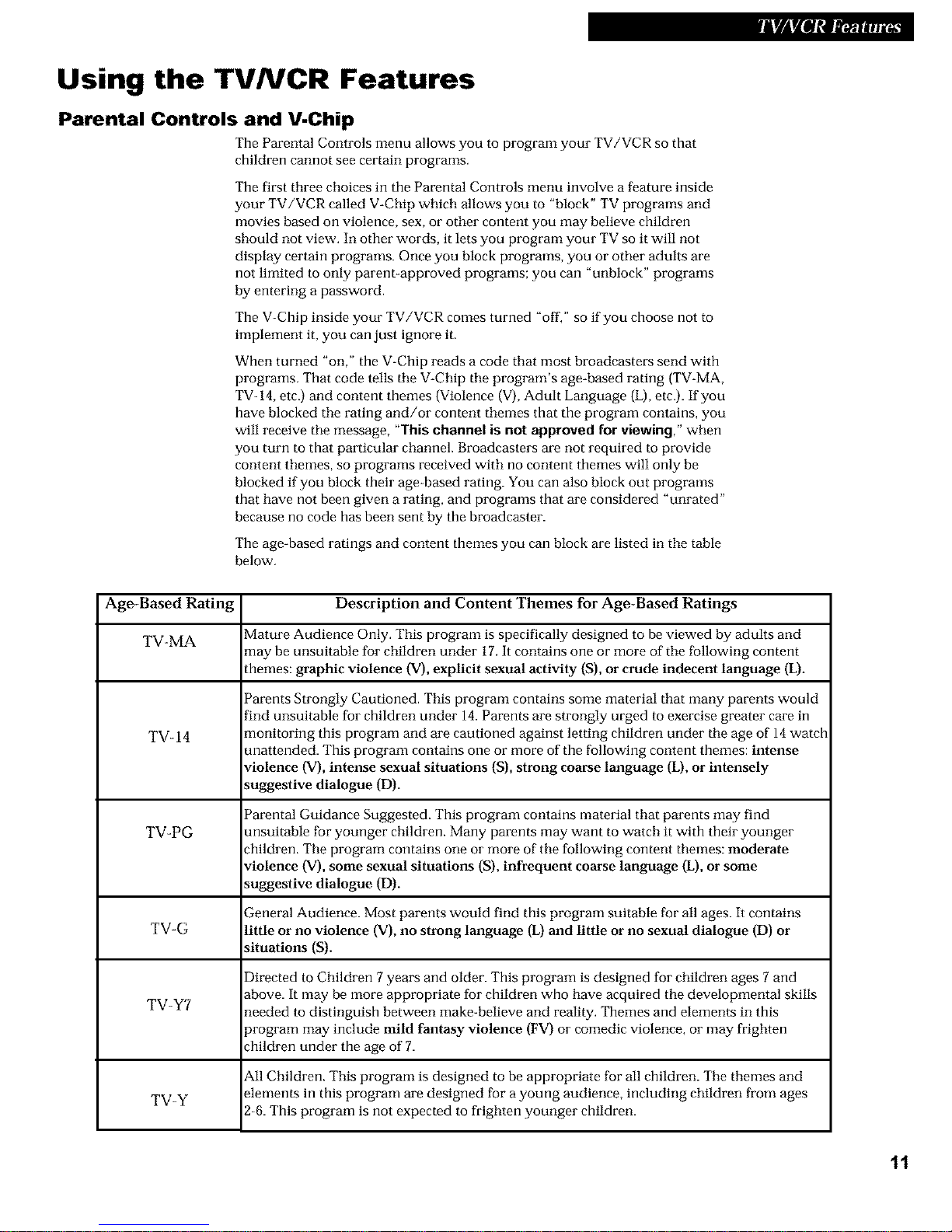 TV/VCR Features

Using the TV/VCR Features

Parental Controls and V-Chip

The Parental Controls menu allows you to program your TV/VCR so that children cannot see certain programs.

The first three choices in the Parental Controls menu involve a feature inside your TV/VCR called V-Chip which allows you to "block" TV programs and movies based on violence, sex, or other content you may believe children should not view. In other words, it lets you program your TV so it will not display certain programs. Once you block programs, you or other adults are not limited to only parent-approved programs; you can "unblock" programs by entering a password.

The V-Chip inside your TV/VCR comes turned "off," so if you choose not to implement it, you can just ignore it.

When turned "on," the V-Chip reads a code that most broadcasters send with programs. That code tells the V-Chip the program's age-based rating (TV-MA, TV-14, etc.) and content themes (Violence (V), Adult Language (L), etc.). If you have blocked the rating and/or content themes that the program contains, you will receive the message, "This channel is not approved for viewing," when you turn to that particular channel. Broadcasters are not required to provide content themes, so programs received with no content themes will only be blocked if you block their age-based rating. You can also block out programs that have not been given a rating, and programs that are considered "unrated" because no code has been sent by the broadcaster.

The age-based ratings and content themes you can block are listed in the table below.

| Age-Based Rating | Description and Content Themes for Age-Based Ratings |
|---|---|
| TV-MA | Mature Audience Only. This program is specifically designed to be viewed by adults and may be unsuitable for children under 17. It contains one or more of the following content themes: graphic violence (V), explicit sexual activity (S), or crude indecent language (L). |
| TV-14 | Parents Strongly Cautioned. This program contains some material that many parents would find unsuitable for children under 14. Parents are strongly urged to exercise greater care in monitoring this program and are cautioned against letting children under the age of 14 watch unattended. This program contains one or more of the following content themes: intense violence (V), intense sexual situations (S), strong coarse language (L), or intensely suggestive dialogue (D). |
| TV-PG | Parental Guidance Suggested. This program contains material that parents may find unsuitable for younger children. Many parents may want to watch it with their younger children. The program contains one or more of the following content themes: moderate violence (V), some sexual situations (S), infrequent coarse language (L), or some suggestive dialogue (D). |
| TV-G | General Audience. Most parents would find this program suitable for all ages. It contains little or no violence (V), no strong language (L) and little or no sexual dialogue (D) or situations (S). |
| TV-Y7 | Directed to Children 7 years and older. This program is designed for children ages 7 and above. It may be more appropriate for children who have acquired the developmental skills needed to distinguish between make-believe and reality. Themes and elements in this program may include mild fantasy violence (FV) or comedic violence, or may frighten children under the age of 7. |
| TV-Y | All Children. This program is designed to be appropriate for all children. The themes and elements in this program are designed for a young audience, including children from ages 2-6. This program is not expected to frighten younger children. |

11